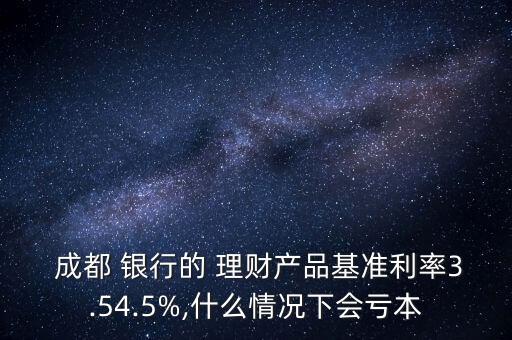 成都 银行的 理财产品基准利率3.54.5%,什么情况下会亏本